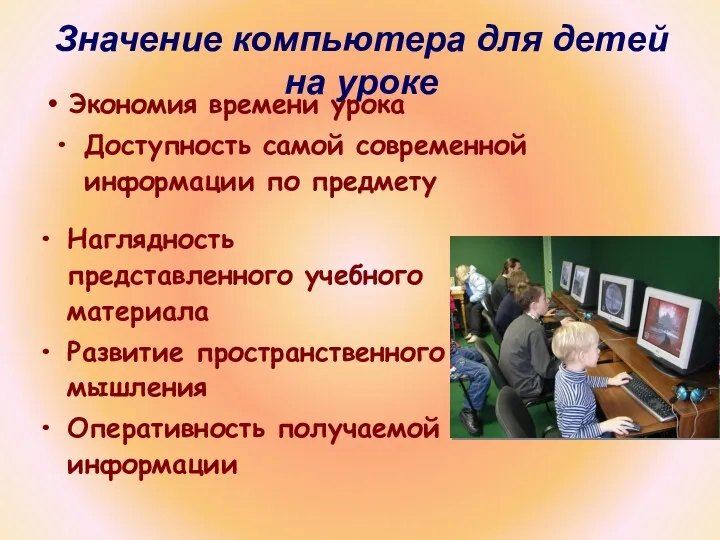 Значение компьютера для детей на уроке

• Экономия времени урока
• Доступность самой современной информации по предмету
• Наглядность представленного учебного материала
• Развитие пространственного мышления
• Оперативность получаемой информации